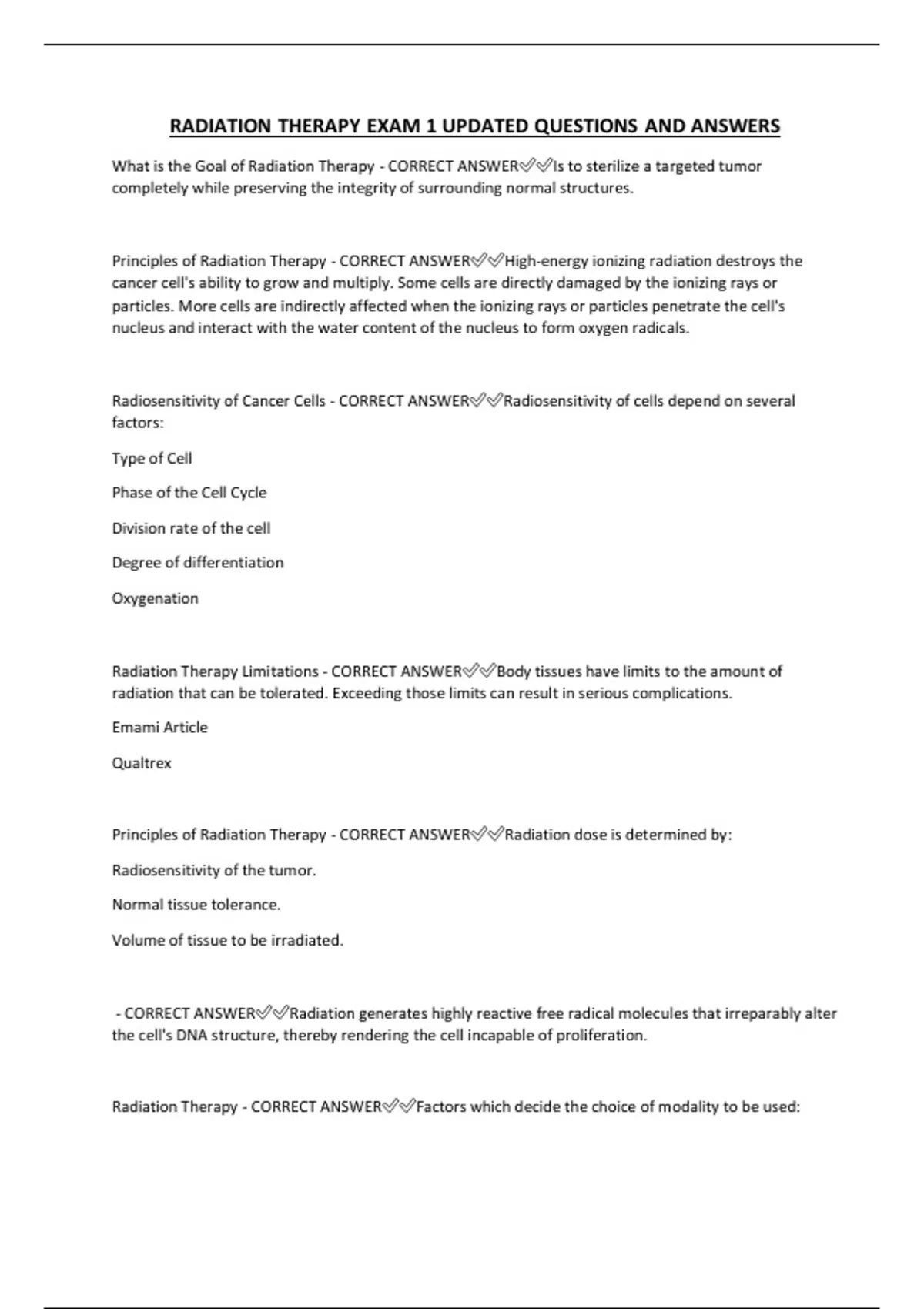 RADIATION THERAPY EXAM 1 UPDATED QUESTIONS AND ANSWERS

What is the Goal of Radiation Therapy - CORRECT ANSWER✅✅Is to sterilize a targeted tumor completely while preserving the integrity of surrounding normal structures.

Principles of Radiation Therapy - CORRECT ANSWER✅✅High-energy ionizing radiation destroys the cancer cell's ability to grow and multiply. Some cells are directly damaged by the ionizing rays or particles. More cells are indirectly affected when the ionizing rays or particles penetrate the cell's nucleus and interact with the water content of the nucleus to form oxygen radicals.

Radiosensitivity of Cancer Cells - CORRECT ANSWER✅✅Radiosensitivity of cells depend on several factors:

Type of Cell

Phase of the Cell Cycle

Division rate of the cell

Degree of differentiation

Oxygenation

Radiation Therapy Limitations - CORRECT ANSWER✅✅Body tissues have limits to the amount of radiation that can be tolerated. Exceeding those limits can result in serious complications.

Emami Article

Qualtrex

Principles of Radiation Therapy - CORRECT ANSWER✅✅Radiation dose is determined by:

Radiosensitivity of the tumor.

Normal tissue tolerance.

Volume of tissue to be irradiated.

- CORRECT ANSWER✅✅Radiation generates highly reactive free radical molecules that irreparably alter the cell's DNA structure, thereby rendering the cell incapable of proliferation.

Radiation Therapy - CORRECT ANSWER✅✅Factors which decide the choice of modality to be used: